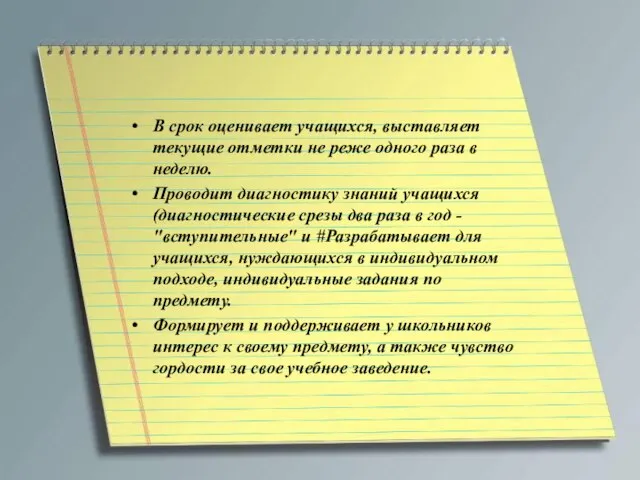 • В срок оценивает учащихся, выставляет текущие отметки не реже одного раза в неделю.

• Проводит диагностику знаний учащихся (диагностические срезы два раза в год - "вступительные" и #Разрабатывает для учащихся, нуждающихся в индивидуальном подходе, индивидуальные задания по предмету.

• Формирует и поддерживает у школьников интерес к своему предмету, а также чувство гордости за свое учебное заведение.